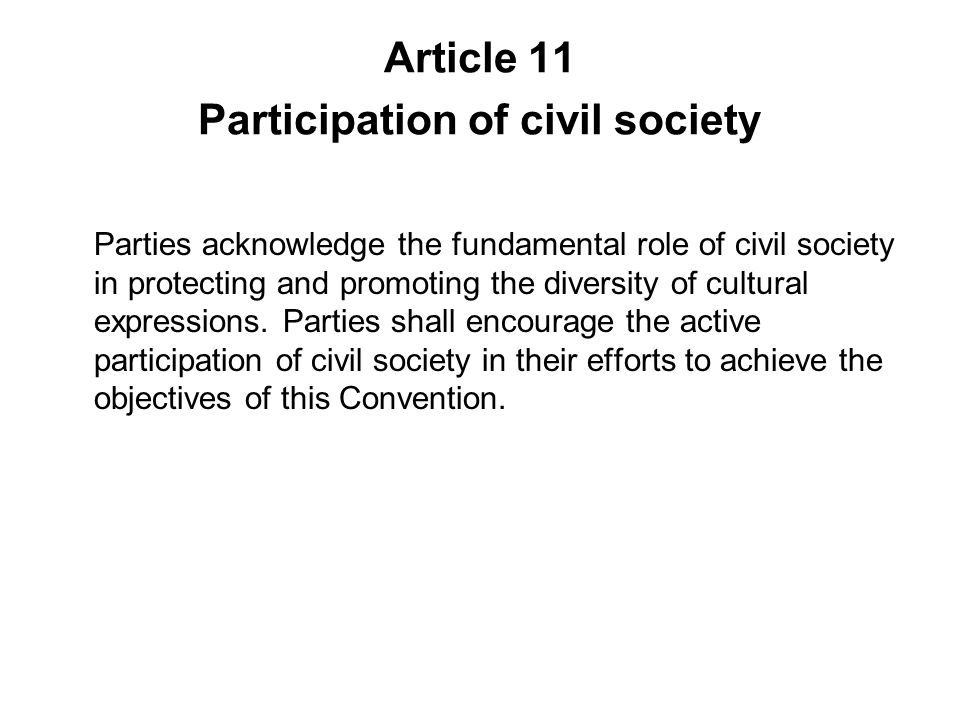 Article 11
Participation of civil society

Parties acknowledge the fundamental role of civil society in protecting and promoting the diversity of cultural expressions. Parties shall encourage the active participation of civil society in their efforts to achieve the objectives of this Convention.